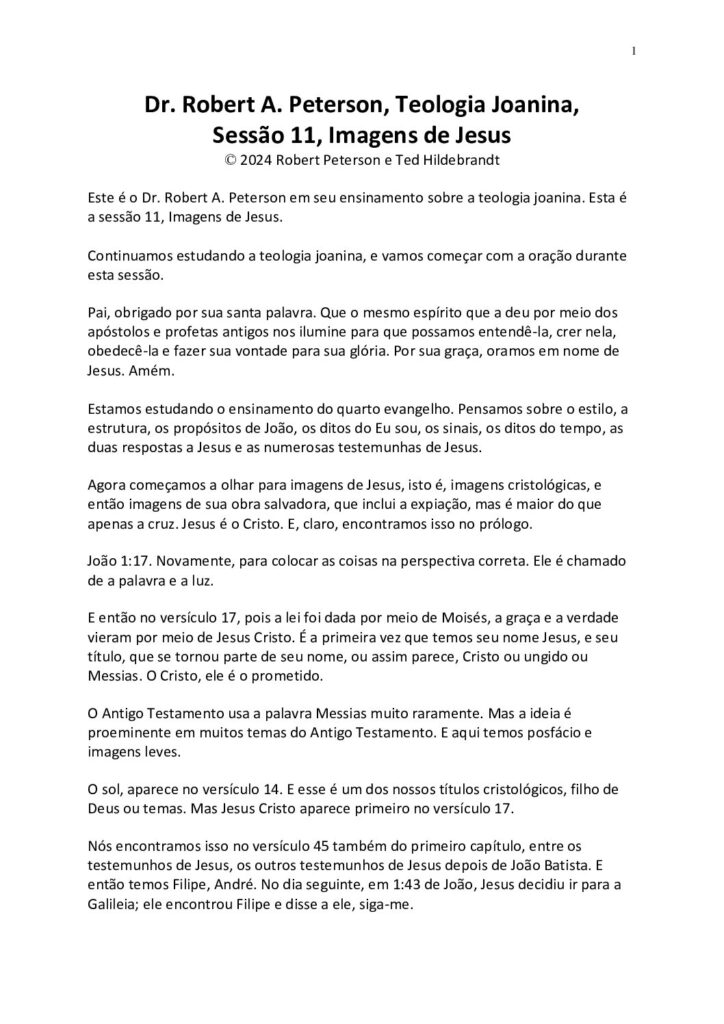 1

Dr. Robert A. Peterson, Teologia Joanina, Sessão 11, Imagens de Jesus
© 2024 Robert Peterson e Ted Hildebrandt

Este é o Dr. Robert A. Peterson em seu ensinamento sobre a teologia joanina. Esta é a sessão 11, Imagens de Jesus.

Continuamos estudando a teologia joanina, e vamos começar com a oração durante esta sessão.

Pai, obrigado por sua santa palavra. Que o mesmo espírito que a deu por meio dos apóstolos e profetas antigos nos ilumine para que possamos entendê-la, crer nela, obedecê-la e fazer sua vontade para sua glória. Por sua graça, oramos em nome de Jesus. Amém.

Estamos estudando o ensinamento do quarto evangelho. Pensamos sobre o estilo, a estrutura, os propósitos de João, os ditos do Eu sou, os sinais, os ditos do tempo, as duas respostas a Jesus e as numerosas testemunhas de Jesus.

Agora começamos a olhar para imagens de Jesus, isto é, imagens cristológicas, e então imagens de sua obra salvadora, que inclui a expiação, mas é maior do que apenas a cruz. Jesus é o Cristo. E, claro, encontramos isso no prólogo.

João 1:17. Novamente, para colocar as coisas na perspectiva correta. Ele é chamado de a palavra e a luz.

E então no versículo 17, pois a lei foi dada por meio de Moisés, a graça e a verdade vieram por meio de Jesus Cristo. É a primeira vez que temos seu nome Jesus, e seu título, que se tornou parte de seu nome, ou assim parece, Cristo ou ungido ou Messias. O Cristo, ele é o prometido.

O Antigo Testamento usa a palavra Messias muito raramente. Mas a ideia é proeminente em muitos temas do Antigo Testamento. E aqui temos posfácio e imagens leves.

O sol, aparece no versículo 14. E esse é um dos nossos títulos cristológicos, filho de Deus ou temas. Mas Jesus Cristo aparece primeiro no versículo 17.

Nós encontramos isso no versículo 45 também do primeiro capítulo, entre os testemunhos de Jesus, os outros testemunhos de Jesus depois de João Batista. E então temos Filipe, André. No dia seguinte, em 1:43 de João, Jesus decidiu ir para a Galileia; ele encontrou Filipe e disse a ele, siga-me.